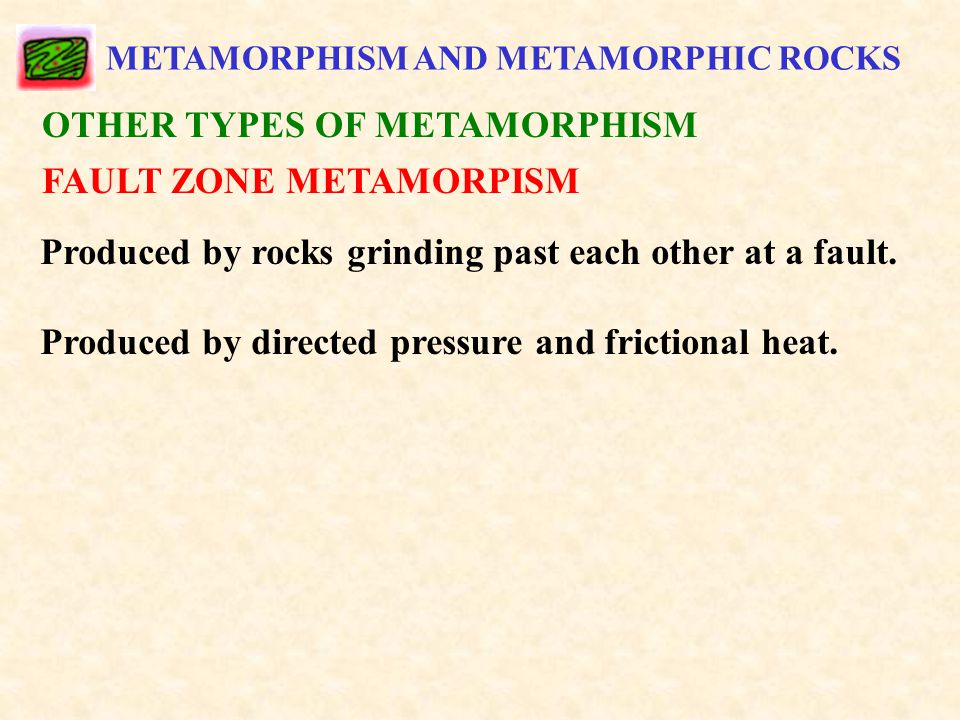 METAMORPHISM AND METAMORPHIC ROCKS

OTHER TYPES OF METAMORPHISM

FAULT ZONE METAMORPISM

Produced by rocks grinding past each other at a fault.

Produced by directed pressure and frictional heat.